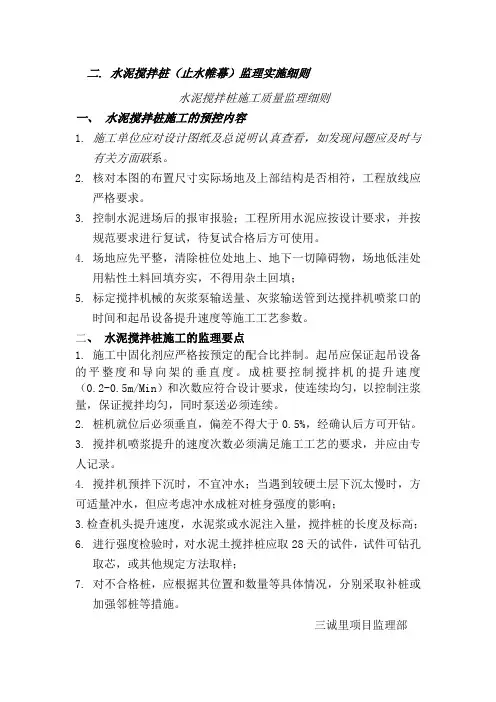 二. 水泥搅拌桩（止水帷幕）监理实施细则

水泥搅拌桩施工质量监理细则

一、 水泥搅拌桩施工的预控内容

1. 施工单位应对设计图纸及总说明认真查看，如发现问题应及时与有关方面联系。

2. 核对本图的布置尺寸实际场地及上部结构是否相符，工程放线应严格要求。

3. 控制水泥进场后的报审报验；工程所用水泥应按设计要求，并按规范要求进行复试，待复试合格后方可使用。

4. 场地应先平整，清除桩位处地上、地下一切障碍物，场地低洼处用粘性土料回填夯实，不得用杂土回填；

5. 标定搅拌机械的灰浆泵输送量、灰浆输送管到达搅拌机喷浆口的时间和起吊设备提升速度等施工工艺参数。

二、 水泥搅拌桩施工的监理要点

1. 施工中固化剂应严格按预定的配合比拌制。起吊应保证起吊设备的平整度和导向架的垂直度。成桩要控制搅拌机的提升速度（0.2-0.5m/Min）和次数应符合设计要求，使连续均匀，以控制注浆量，保证搅拌均匀，同时泵送必须连续。

2. 桩机就位后必须垂直，偏差不得大于 0.5%，经确认后方可开钻。

3. 搅拌机喷浆提升的速度次数必须满足施工工艺的要求，并应由专人记录。

4. 搅拌机预拌下沉时，不宜冲水；当遇到较硬土层下沉太慢时，方可适量冲水，但应考虑冲水成桩对桩身强度的影响；

3.检查机头提升速度，水泥浆或水泥注入量，搅拌桩的长度及标高；

6. 进行强度检验时，对水泥土搅拌桩应取 28 天的试件，试件可钻孔取芯，或其他规定方法取样；

7. 对不合格桩，应根据其位置和数量等具体情况，分别采取补桩或加强邻桩等措施。

三诚里项目监理部